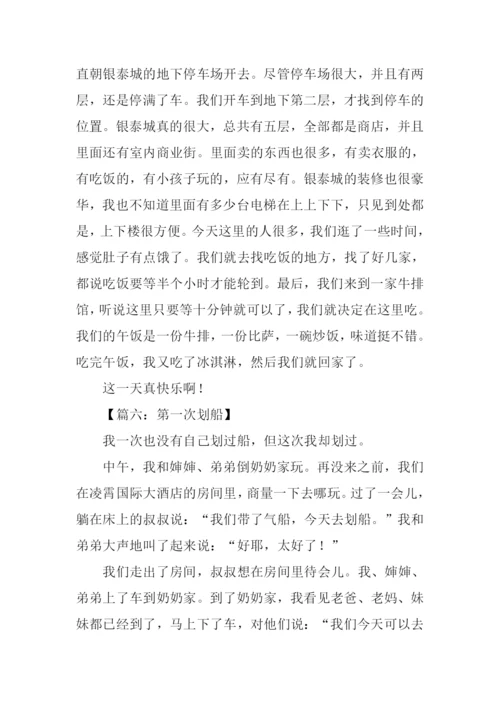 直朝银泰城的地下停车场开去。尽管停车场很大，并且有两层，还是停满了车。我们开车到地下第二层，才找到停车的位置。银泰城真的很大，总共有五层，全部都是商店，并且里面还有室内商业街。里面卖的东西也很多，有卖衣服的，有吃饭的，有小孩子玩的，应有尽有。银泰城的装修也很豪华，我也不知道里面有多少台电梯在上上下下，只见到处都是，上下楼很方便。今天这里的人很多，我们逛了一些时间，感觉肚子有点饿了。我们就去找吃饭的地方，找了好几家，都说吃饭要等半个小时才能轮到。最后，我们来到一家牛排馆，听说这里只要等十分钟就可以了，我们就决定在这里吃。我们的午饭是一份牛排，一份比萨，一碗炒饭，味道挺不错。吃完午饭，我又吃了冰淇淋，然后我们就回家了。

这一天真快乐啊！

【篇六：第一次划船】

我一次也没有自己划过船，但这次我却划过。

中午，我和婶婶、弟弟倒奶奶家玩。再没来之前，我们在凌霄国际大酒店的房间里，商量一下去哪玩。过了一会儿，躺在床上的叔叔说：“我们带了气船，今天去划船。”我和弟弟大声地叫了起来说：“好耶，太好了！”

我们走出了房间，叔叔想在房间里待会儿。我、婶婶、弟弟上了车到奶奶家。到了奶奶家，我看见老爸、老妈、妹妹都已经到了，马上下了车，对他们说：“我们今天可以去